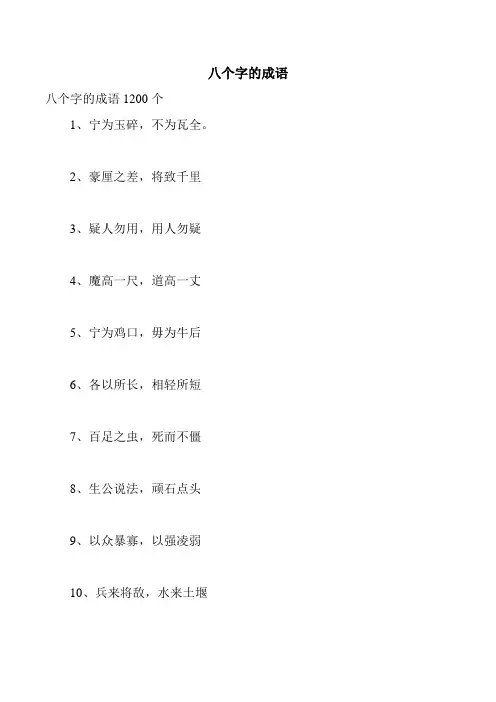 八个字的成语

八个字的成语1200个

1、宁为玉碎，不为瓦全。

2、豪厘之差，将致千里

3、疑人勿用，用人勿疑

4、魔高一尺，道高一丈

5、宁为鸡口，毋为牛后

6、各以所长，相轻所短

7、百足之虫，死而不僵

8、生公说法，顽石点头

9、以众暴寡，以强凌弱

10、兵来将敌，水来土堰